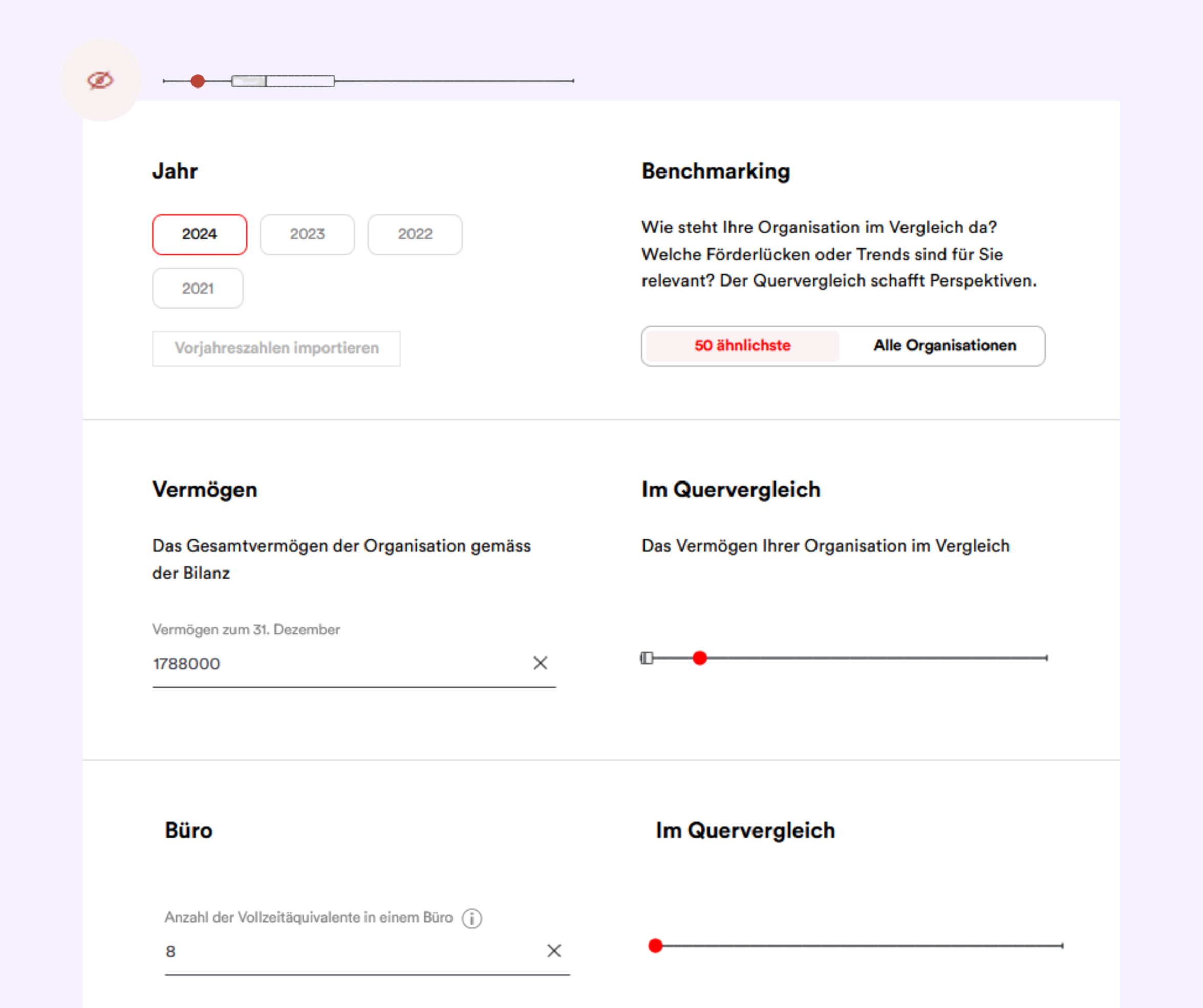 Jahr

2024

2023

2022

2021

Vorjahreszahlen importieren

Benchmarking

Wie steht Ihre Organisation im Vergleich da? Welche Förderlücken oder Trends sind für Sie relevant? Der Quervergleich schafft Perspektiven.

50 ähnlichste

Alle Organisationen

Vermögen

Das Gesamtvermögen der Organisation gemäss der Bilanz

Vermögen zum 31. Dezember

1788000

Im Quervergleich

Das Vermögen Ihrer Organisation im Vergleich

Büro

Anzahl der Vollzeitäquivalente in einem Büro

8

Im Quervergleich